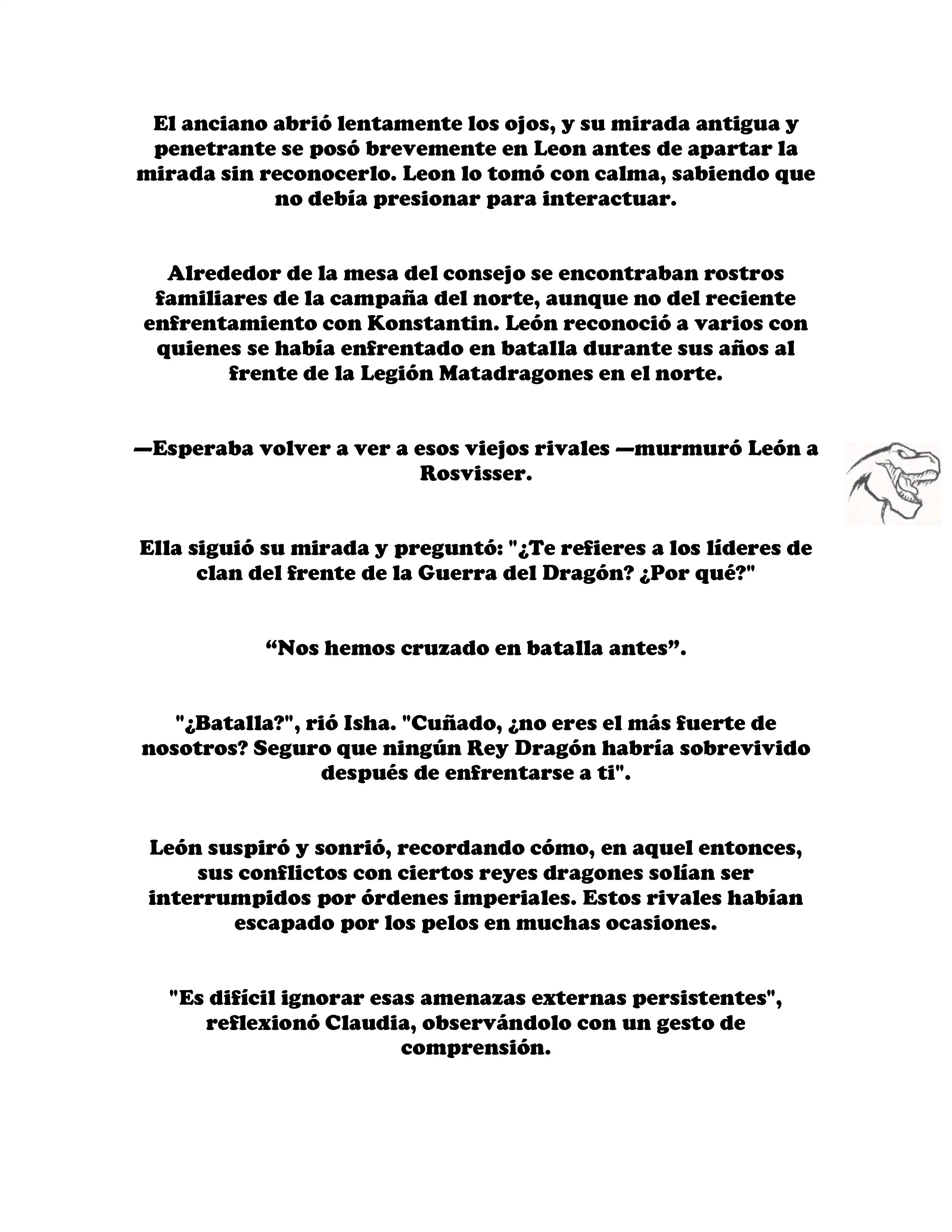 El anciano abrió lentamente los ojos, y su mirada antigua y penetrante se posó brevemente en Leon antes de apartar la mirada sin reconocerlo. Leon lo tomó con calma, sabiendo que no debía presionar para interactuar.

Alrededor de la mesa del consejo se encontraban rostros familiares de la campaña del norte, aunque no del reciente enfrentamiento con Konstantin. León reconoció a varios con quienes se había enfrentado en batalla durante sus años al frente de la Legión Matadragones en el norte.

—Esperaba volver a ver a esos viejos rivales —murmuró León a Rosvisser.

Ella siguió su mirada y preguntó: "¿Te refieres a los líderes de clan del frente de la Guerra del Dragón? ¿Por qué?"

“Nos hemos cruzado en batalla antes”.

"¿Batalla?", rió Isha. "Cuñado, ¿no eres el más fuerte de nosotros? Seguro que ningún Rey Dragón habría sobrevivido después de enfrentarse a ti".

León suspiró y sonrió, recordando cómo, en aquel entonces, sus conflictos con ciertos reyes dragones solían ser interrumpidos por órdenes imperiales. Estos rivales habían escapado por los pelos en muchas ocasiones.

"Es difícil ignorar esas amenazas externas persistentes", reflexionó Claudia, observándolo con un gesto de comprensión.